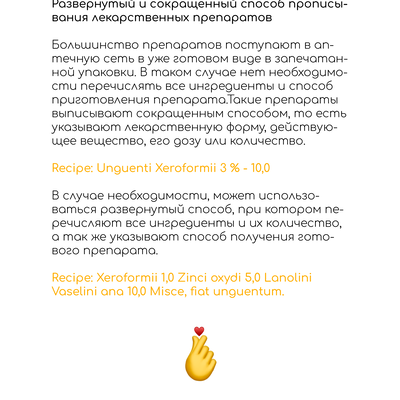 Развернутый и сокращенный способ прописывания лекарственных препаратов

Большинство препаратов поступают в аптечную сеть в уже готовом виде в запечатанной упаковки. В таком случае нет необходимости перечислять все ингредиенты и способ приготовления препарата.Такие препараты выписывают сокращенным способом, то есть указывают лекарственную форму, действующее вещество, его дозу или количество.

Recipe: Unguenti Xeroformii 3 % - 10,0

В случае необходимости, может использоваться развернутый способ, при котором перечисляют все ингредиенты и их количество, а так же указывают способ получения готового препарата.

Recipe: Xeroformii 1,0 Zinci oxydi 5,0 Lanolini Vaselini ana 10,0 Misce, fiat unguentum.